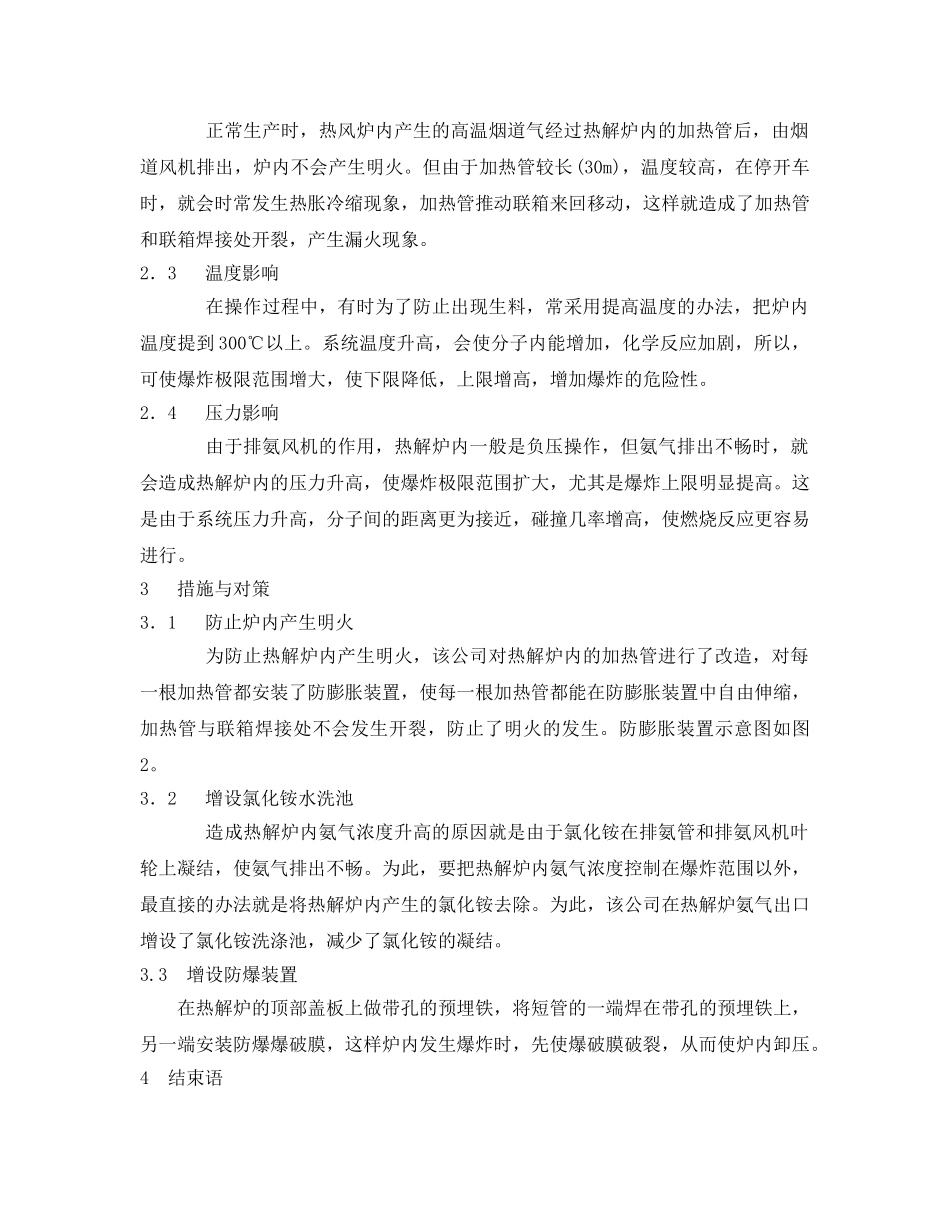 正常生产时，热风炉内产生的高温烟道气经过热解炉内的加热管后，由烟道风机排出，炉内不会产生明火。但由于加热管较长(30m)，温度较高，在停开车时，就会时常发生热胀冷缩现象，加热管推动联箱来回移动，这样就造成了加热管和联箱焊接处开裂，产生漏火现象。

2．3　温度影响

在操作过程中，有时为了防止出现生料，常采用提高温度的办法，把炉内温度提到300℃以上。系统温度升高，会使分子内能增加，化学反应加剧，所以，可使爆炸极限范围增大，使下限降低，上限增高，增加爆炸的危险性。

2．4　压力影响

由于排氨风机的作用，热解炉内一般是负压操作，但氨气排出不畅时，就会造成热解炉内的压力升高，使爆炸极限范围扩大，尤其是爆炸上限明显提高。这是由于系统压力升高，分子间的距离更为接近，碰撞几率增高，使燃烧反应更容易进行。

3　措施与对策

3．1　防止炉内产生明火

为防止热解炉内产生明火，该公司对热解炉内的加热管进行了改造，对每一根加热管都安装了防膨胀装置，使每一根加热管都能在防膨胀装置中自由伸缩，加热管与联箱焊接处不会发生开裂，防止了明火的发生。防膨胀装置示意图如图2。

3．2　增设氯化铵水洗池

造成热解炉内氨气浓度升高的原因就是由于氯化铵在排氨管和排氨风机叶轮上凝结，使氨气排出不畅。为此，要把热解炉内氨气浓度控制在爆炸范围以外，最直接的办法就是将热解炉内产生的氯化铵去除。为此，该公司在热解炉氨气出口增设了氯化铵洗涤池，减少了氯化铵的凝结。

3.3　增设防爆装置

在热解炉的顶部盖板上做带孔的预埋铁，将短管的一端焊在带孔的预埋铁上，另一端安装防爆爆破膜，这样炉内发生爆炸时，先使爆破膜破裂，从而使炉内卸压。

4　结束语